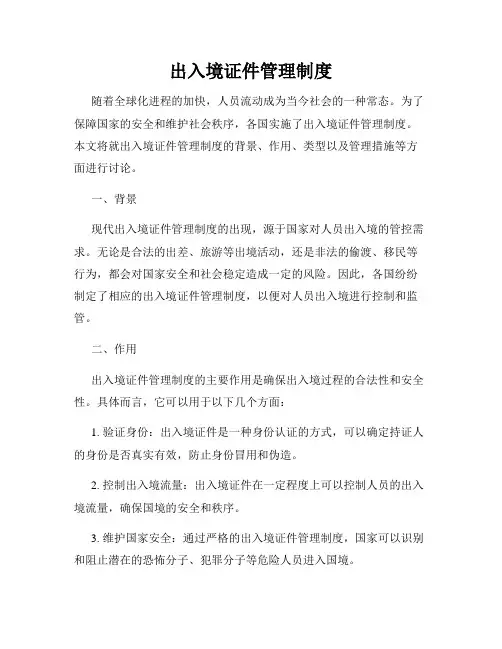 出入境证件管理制度

随着全球化进程的加快，人员流动成为当今社会的一种常态。为了保障国家的安全和维护社会秩序，各国实施了出入境证件管理制度。本文将就出入境证件管理制度的背景、作用、类型以及管理措施等方面进行讨论。

一、背景

现代出入境证件管理制度的出现，源于国家对人员出入境的管控需求。无论是合法的出差、旅游等出境活动，还是非法的偷渡、移民等行为，都会对国家安全和社会稳定造成一定的风险。因此，各国纷纷制定了相应的出入境证件管理制度，以便对人员出入境进行控制和监管。

二、作用

出入境证件管理制度的主要作用是确保出入境过程的合法性和安全性。具体而言，它可以用于以下几个方面：

1. 验证身份：出入境证件是一种身份认证的方式，可以确定持证人的身份是否真实有效，防止身份冒用和伪造。

2. 控制出入境流量：出入境证件在一定程度上可以控制人员的出入境流量，确保国境的安全和秩序。

3. 维护国家安全：通过严格的出入境证件管理制度，国家可以识别和阻止潜在的恐怖分子、犯罪分子等危险人员进入国境。